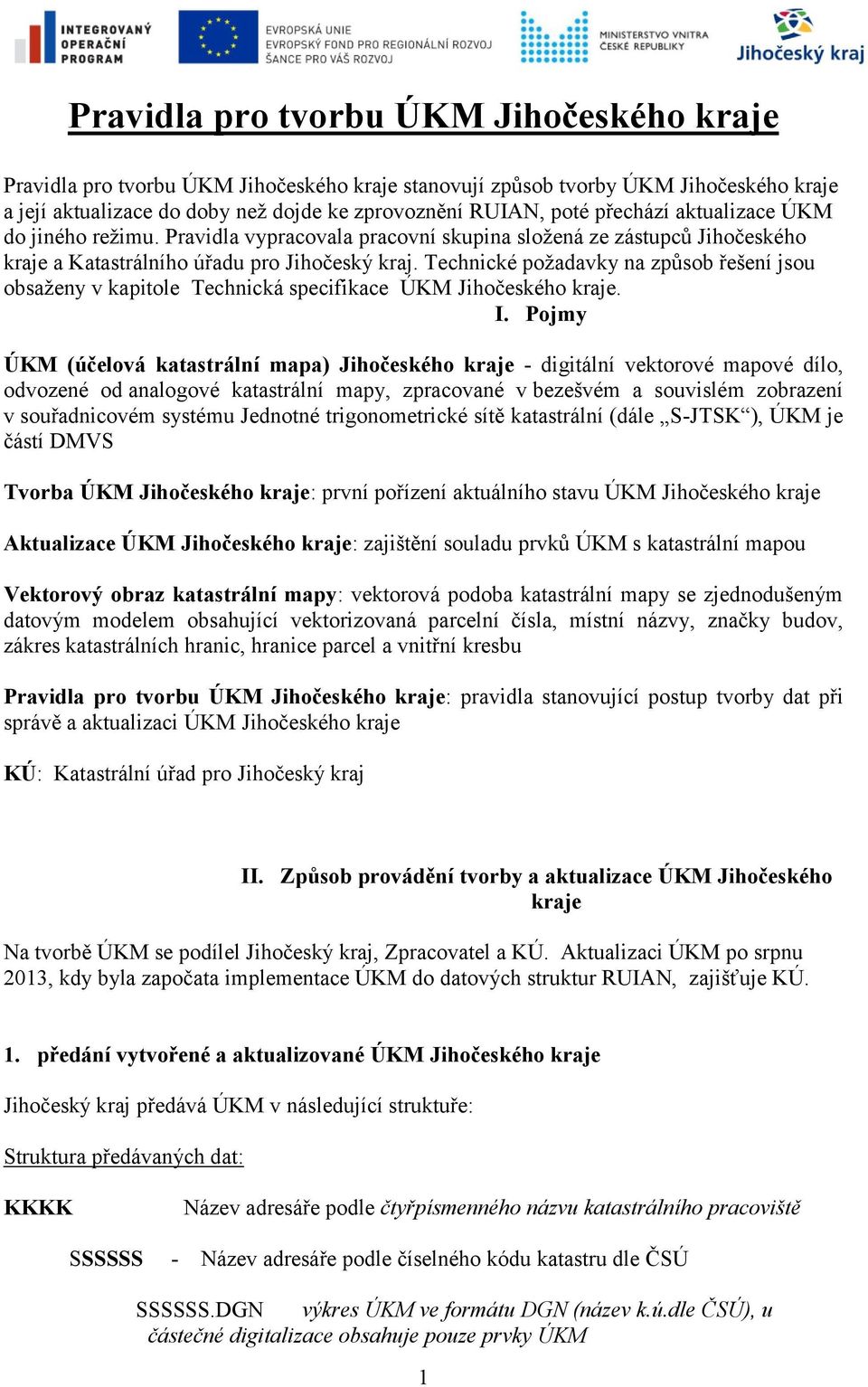 INTEGROVANÝ OPERAČNÍ PROGRAM

EVROPSKÁ UNIE
EVROPSKÝ FOND PRO REGIONÁLNÍ ROZVOJ
ŠANCE PRO VÁŠ ROZVOJ

MINISTERSTVO VNITRA ČESKÉ REPUBLIKY

Jihočeský kraj

Pravidla pro tvorbu ÚKM Jihočeského kraje

Pravidla pro tvorbu ÚKM Jihočeského kraje stanovují způsob tvorby ÚKM Jihočeského kraje a její aktualizace do doby než dojde ke zprovoznění RUIAN, poté přechází aktualizace ÚKM do jiného režimu. Pravidla vypracovala pracovní skupina složená ze zástupců Jihočeského kraje a Katastrálního úřadu pro Jihočeský kraj. Technické požadavky na způsob řešení jsou obsaženy v kapitole Technická specifikace ÚKM Jihočeského kraje.

I. Pojmy

ÚKM (účelová katastrální mapa) Jihočeského kraje - digitální vektorové mapové dílo, odvozené od analogové katastrální mapy, zpracované v bezešvém a souvislém zobrazení v souřadnicovém systému Jednotné trigonometrické sítě katastrální (dále „S-JTSK“), ÚKM je částí DMVS

Tvorba ÚKM Jihočeského kraje: první pořízení aktuálního stavu ÚKM Jihočeského kraje

Aktualizace ÚKM Jihočeského kraje: zajištění souladu prvků ÚKM s katastrální mapou

Vektorový obraz katastrální mapy: vektorová podoba katastrální mapy se zjednodušeným datovým modelem obsahující vektorizovaná parcelní čísla, místní názvy, značky budov, zákres katastrálních hranic, hranice parcel a vnitřní kresbu

Pravidla pro tvorbu ÚKM Jihočeského kraje: pravidla stanovující postup tvorby dat při správě a aktualizaci ÚKM Jihočeského kraje

KÚ: Katastrální úřad pro Jihočeský kraj

II. Způsob provádění tvorby a aktualizace ÚKM Jihočeského kraje

Na tvorbě ÚKM se podílel Jihočeský kraj, Zpracovatel a KÚ. Aktualizaci ÚKM po srpnu 2013, kdy byla započata implementace ÚKM do datových struktur RUIAN, zajišťuje KÚ.

1. předání vytvořené a aktualizované ÚKM Jihočeského kraje

Jihočeský kraj předává ÚKM v následující struktuře:

Struktura předávaných dat:

KKKK Název adresáře podle čtyřpísmenného názvu katastrálního pracoviště

SSSSSS - Název adresáře podle číselného kódu katastru dle ČSÚ

SSSSSS.DGN výkres ÚKM ve formátu DGN (název k.ú.dle ČSÚ), u částečné digitalizace obsahuje pouze prvky ÚKM

1